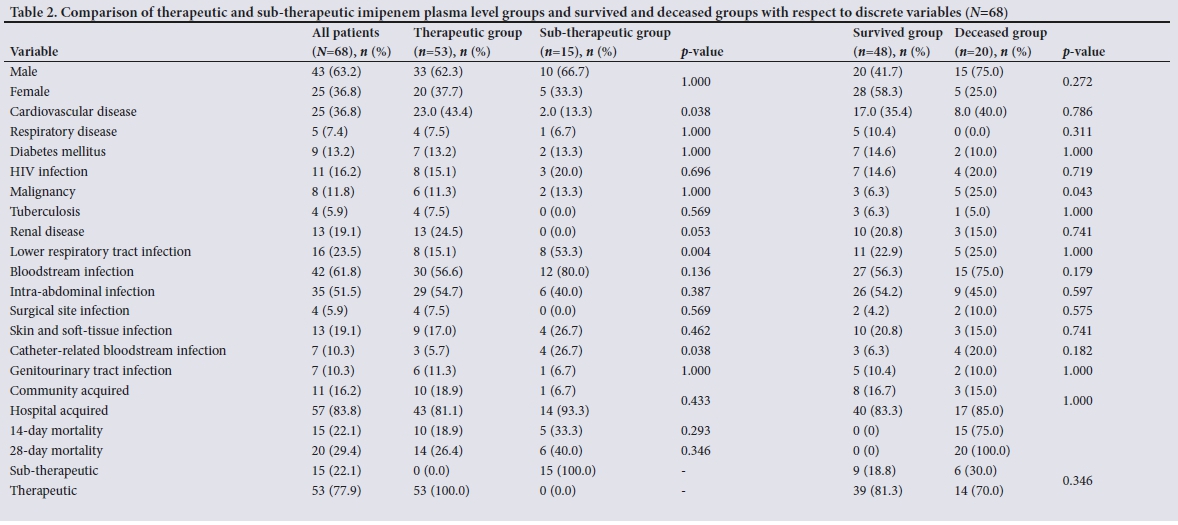 Table 2. Comparison of therapeutic and sub-therapeutic imipenem plasma level groups and survived and deceased groups with respect to discrete variables (N=68)

| Variable | All patients (N=68), n (%) | Therapeutic group (n=53), n (%) | Sub-therapeutic group (n=15), n (%) | p-value | Survived group (n=48), n (%) | Deceased group (n=20), n (%) | p-value |
|---|---|---|---|---|---|---|---|
| Male | 43 (63.2) | 33 (62.3) | 10 (66.7) | 1.000 | 20 (41.7) | 15 (75.0) | 0.272 |
| Female | 25 (36.8) | 20 (37.7) | 5 (33.3) | | 28 (58.3) | 5 (25.0) | |
| Cardiovascular disease | 25 (36.8) | 23.0 (43.4) | 2.0 (13.3) | 0.038 | 17.0 (35.4) | 8.0 (40.0) | 0.786 |
| Respiratory disease | 5 (7.4) | 4 (7.5) | 1 (6.7) | 1.000 | 5 (10.4) | 0 (0.0) | 0.311 |
| Diabetes mellitus | 9 (13.2) | 7 (13.2) | 2 (13.3) | 1.000 | 7 (14.6) | 2 (10.0) | 1.000 |
| HIV infection | 11 (16.2) | 8 (15.1) | 3 (20.0) | 0.696 | 7 (14.6) | 4 (20.0) | 0.719 |
| Malignancy | 8 (11.8) | 6 (11.3) | 2 (13.3) | 1.000 | 3 (6.3) | 5 (25.0) | 0.043 |
| Tuberculosis | 4 (5.9) | 4 (7.5) | 0 (0.0) | 0.569 | 3 (6.3) | 1 (5.0) | 1.000 |
| Renal disease | 13 (19.1) | 13 (24.5) | 0 (0.0) | 0.053 | 10 (20.8) | 3 (15.0) | 0.741 |
| Lower respiratory tract infection | 16 (23.5) | 8 (15.1) | 8 (53.3) | 0.004 | 11 (22.9) | 5 (25.0) | 1.000 |
| Bloodstream infection | 42 (61.8) | 30 (56.6) | 12 (80.0) | 0.136 | 27 (56.3) | 15 (75.0) | 0.179 |
| Intra-abdominal infection | 35 (51.5) | 29 (54.7) | 6 (40.0) | 0.387 | 26 (54.2) | 9 (45.0) | 0.597 |
| Surgical site infection | 4 (5.9) | 4 (7.5) | 0 (0.0) | 0.569 | 2 (4.2) | 2 (10.0) | 0.575 |
| Skin and soft-tissue infection | 13 (19.1) | 9 (17.0) | 4 (26.7) | 0.462 | 10 (20.8) | 3 (15.0) | 0.741 |
| Catheter-related bloodstream infection | 7 (10.3) | 3 (5.7) | 4 (26.7) | 0.038 | 3 (6.3) | 4 (20.0) | 0.182 |
| Genitourinary tract infection | 7 (10.3) | 6 (11.3) | 1 (6.7) | 1.000 | 5 (10.4) | 2 (10.0) | 1.000 |
| Community acquired | 11 (16.2) | 10 (18.9) | 1 (6.7) | 0.433 | 8 (16.7) | 3 (15.0) | 1.000 |
| Hospital acquired | 57 (83.8) | 43 (81.1) | 14 (93.3) | | 40 (83.3) | 17 (85.0) | |
| 14-day mortality | 15 (22.1) | 10 (18.9) | 5 (33.3) | 0.293 | 0 (0) | 15 (75.0) | |
| 28-day mortality | 20 (29.4) | 14 (26.4) | 6 (40.0) | 0.346 | 0 (0) | 20 (100.0) | |
| Sub-therapeutic | 15 (22.1) | 0 (0.0) | 15 (100.0) | - | 9 (18.8) | 6 (30.0) | 0.346 |
| Therapeutic | 53 (77.9) | 53 (100.0) | 0 (0.0) | - | 39 (81.3) | 14 (70.0) | |